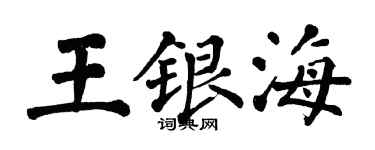 王银海
词典网